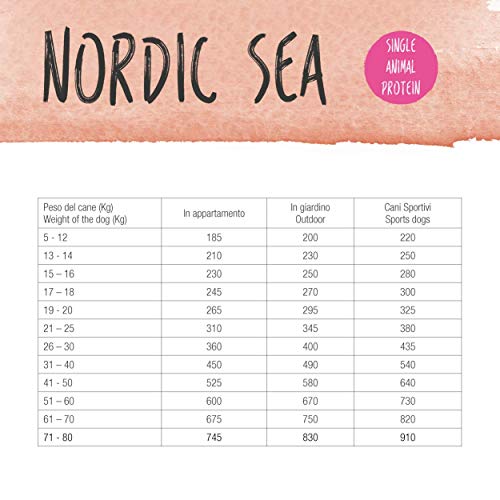 NORDIC SEA

SINGLE ANIMAL PROTEIN

| Peso del cane (Kg) Weight of the dog (Kg) | In appartamento | In giardino Outdoor | Cani Sportivi Sports dogs |
|---|---|---|---|
| 5 - 12 | 185 | 200 | 220 |
| 13 - 14 | 210 | 230 | 250 |
| 15 – 16 | 230 | 250 | 280 |
| 17 – 18 | 245 | 270 | 300 |
| 19 - 20 | 265 | 295 | 325 |
| 21 – 25 | 310 | 345 | 380 |
| 26 – 30 | 360 | 400 | 435 |
| 31 – 40 | 450 | 490 | 540 |
| 41 - 50 | 525 | 580 | 640 |
| 51 – 60 | 600 | 670 | 730 |
| 61 – 70 | 675 | 750 | 820 |
| 71 - 80 | 745 | 830 | 910 |